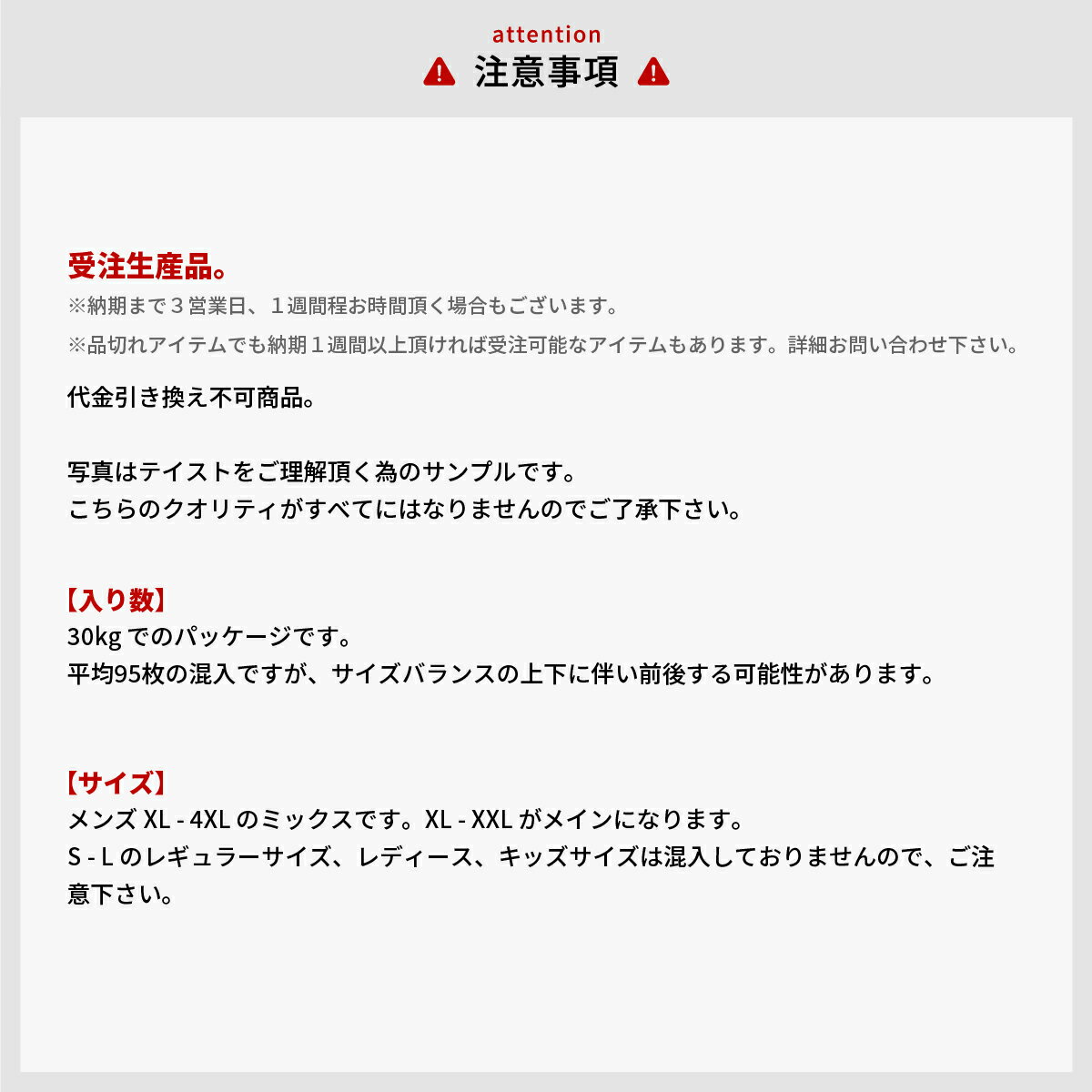 attention
注意事項

受注生産品。
※納期まで３営業日、１週間程お時間頂く場合もございます。
※品切れアイテムでも納期１週間以上頂ければ受注可能なアイテムもあります。詳細お問い合わせ下さい。

代金引き換え不可商品。

写真はテイストをご理解頂く為のサンプルです。
こちらのクオリティがすべてにはなりませんのでご了承下さい。

【入り数】
30kg でのパッケージです。
平均95枚の混入ですが、サイズバランスの上下に伴い前後する可能性があります。

【サイズ】
メンズ XL - 4XL のミックスです。XL - XXL がメインになります。
S - L のレギュラーサイズ、レディース、キッズサイズは混入しておりませんので、ご注意下さい。